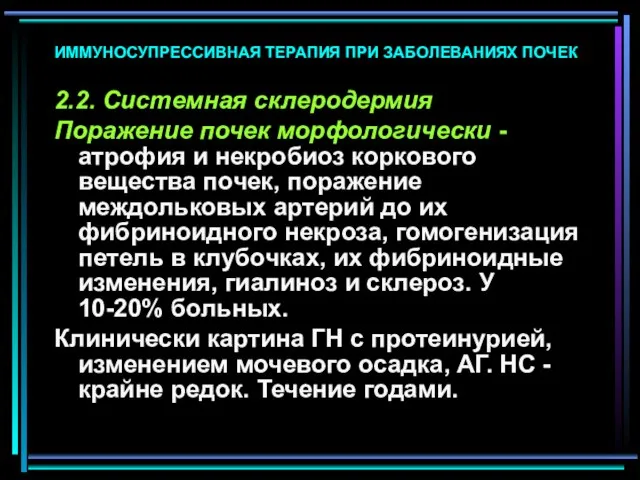 ИММУНОСУПРЕССИВНАЯ ТЕРАПИЯ ПРИ ЗАБОЛЕВАНИЯХ ПОЧЕК

2.2. Системная склеродермия

Поражение почек морфологически - атрофия и некробиоз коркового вещества почек, поражение междольковых артерий до их фибриноидного некроза, гомогенизация петель в клубочках, их фибриноидные изменения, гиалиноз и склероз. У 10-20% больных.

Клинически картина ГН с протеинурией, изменением мочевого осадка, АГ. НС - крайне редок. Течение годами.